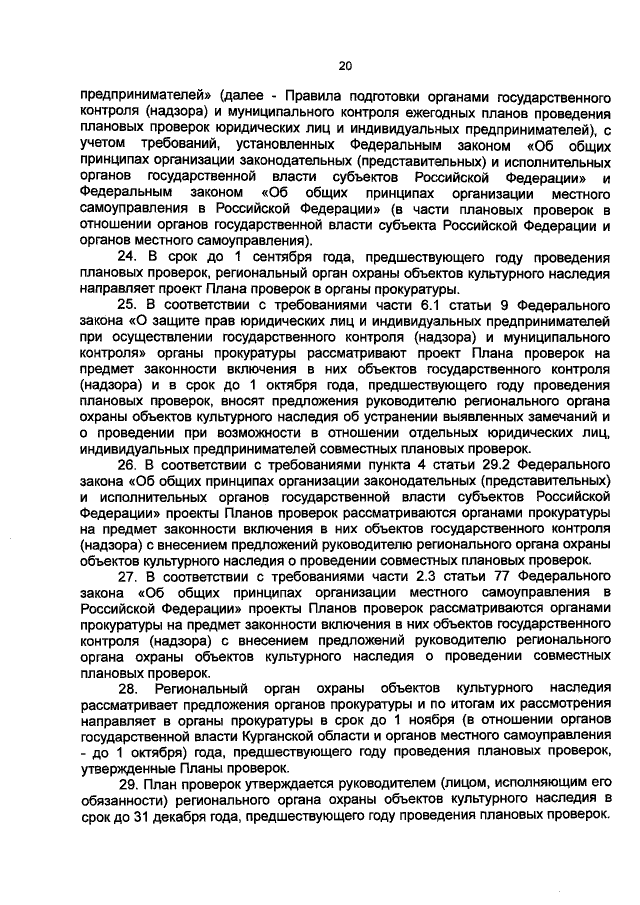 20

предпринимателей» (далее - Правила подготовки органами государственного контроля (надзора) и муниципального контроля ежегодных планов проведения плановых проверок юридических лиц и индивидуальных предпринимателей), с учетом требований, установленных Федеральным законом «Об общих принципах организации законодательных (представительных) и исполнительных органов государственной власти субъектов Российской Федерации» и Федеральным законом «Об общих принципах организации местного самоуправления в Российской Федерации» (в части плановых проверок в отношении органов государственной власти субъекта Российской Федерации и органов местного самоуправления).

24. В срок до 1 сентября года, предшествующего году проведения плановых проверок, региональный орган охраны объектов культурного наследия направляет проект Плана проверок в органы прокуратуры.

25. В соответствии с требованиями части 6.1 статьи 9 Федерального закона «О защите прав юридических лиц и индивидуальных предпринимателей при осуществлении государственного контроля (надзора) и муниципального контроля» органы прокуратуры рассматривают проект Плана проверок на предмет законности включения в них объектов государственного контроля (надзора) и в срок до 1 октября года, предшествующего году проведения плановых проверок, вносят предложения руководителю регионального органа охраны объектов культурного наследия об устранении выявленных замечаний и о проведении при возможности в отношении отдельных юридических лиц, индивидуальных предпринимателей совместных плановых проверок.

26. В соответствии с требованиями пункта 4 статьи 29.2 Федерального закона «Об общих принципах организации законодательных (представительных) и исполнительных органов государственной власти субъектов Российской Федерации» проекты Планов проверок рассматриваются органами прокуратуры на предмет законности включения в них объектов государственного контроля (надзора) с внесением предложений руководителю регионального органа охраны объектов культурного наследия о проведении совместных плановых проверок.

27. В соответствии с требованиями части 2.3 статьи 77 Федерального закона «Об общих принципах организации местного самоуправления в Российской Федерации» проекты Планов проверок рассматриваются органами прокуратуры на предмет законности включения в них объектов государственного контроля (надзора) с внесением предложений руководителю регионального органа охраны объектов культурного наследия о проведении совместных плановых проверок.

28. Региональный орган охраны объектов культурного наследия рассматривает предложения органов прокуратуры и по итогам их рассмотрения направляет в органы прокуратуры в срок до 1 ноября (в отношении органов государственной власти Курганской области и органов местного самоуправления - до 1 октября) года, предшествующего году проведения плановых проверок, утвержденные Планы проверок.

29. План проверок утверждается руководителем (лицом, исполняющим его обязанности) регионального органа охраны объектов культурного наследия в срок до 31 декабря года, предшествующего году проведения плановых проверок.